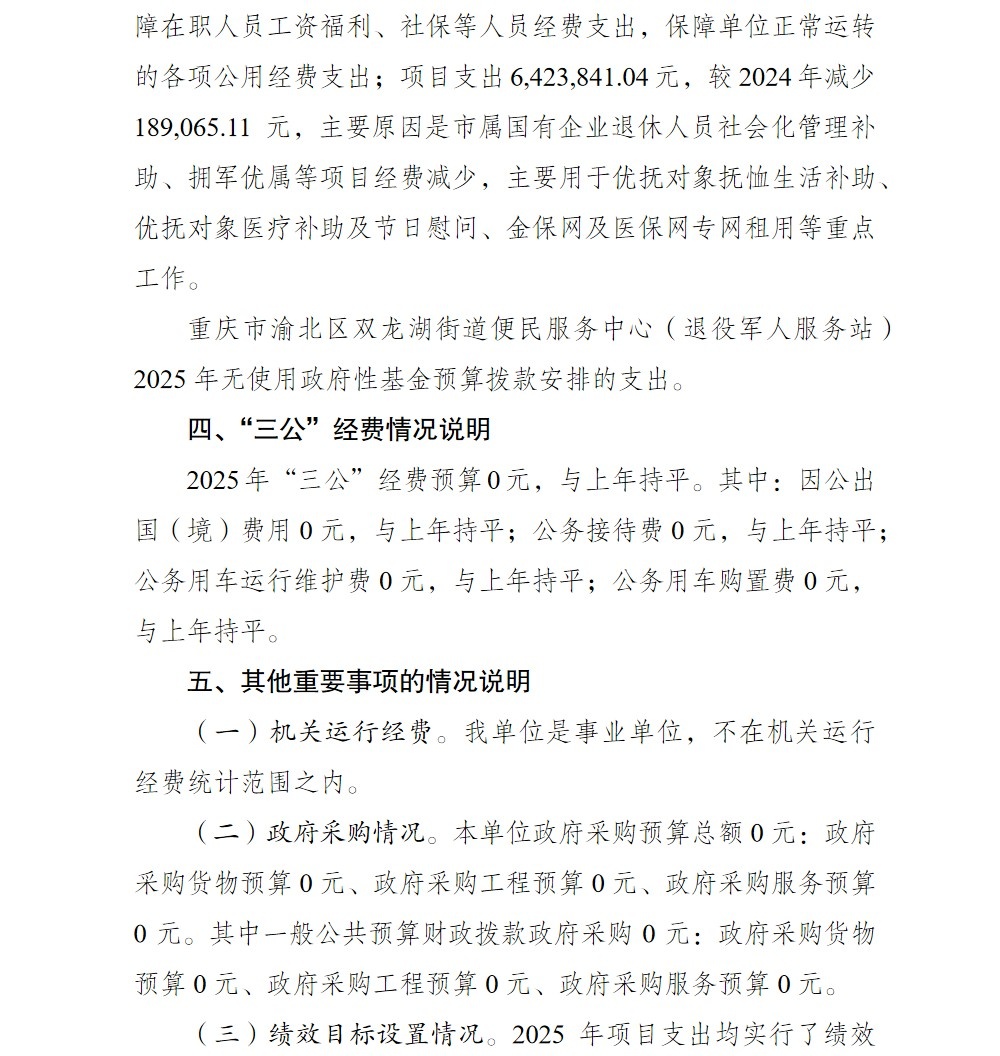 障在职人员工资福利、社保等人员经费支出，保障单位正常运转的各项公用经费支出；项目支出6,423,841.04元，较2024年减少189,065.11元，主要原因是市属国有企业退休人员社会化管理补助、拥军优属等项目经费减少，主要用于优抚对象抚恤生活补助、优抚对象医疗补助及节日慰问、金保网及医保网专网租用等重点工作。

重庆市渝北区双龙湖街道便民服务中心（退役军人服务站）2025年无使用政府性基金预算拨款安排的支出。

四、“三公”经费情况说明

2025年“三公”经费预算0元，与上年持平。其中：因公出国（境）费用0元，与上年持平；公务接待费0元，与上年持平；公务用车运行维护费0元，与上年持平；公务用车购置费0元，与上年持平。

五、其他重要事项的情况说明

（一）机关运行经费。我单位是事业单位，不在机关运行经费统计范围之内。

（二）政府采购情况。本单位政府采购预算总额0元：政府采购货物预算0元、政府采购工程预算0元、政府采购服务预算0元。其中一般公共预算财政拨款政府采购0元：政府采购货物预算0元、政府采购工程预算0元、政府采购服务预算0元。

（三）绩效目标设置情况。2025年项目支出均实行了绩效